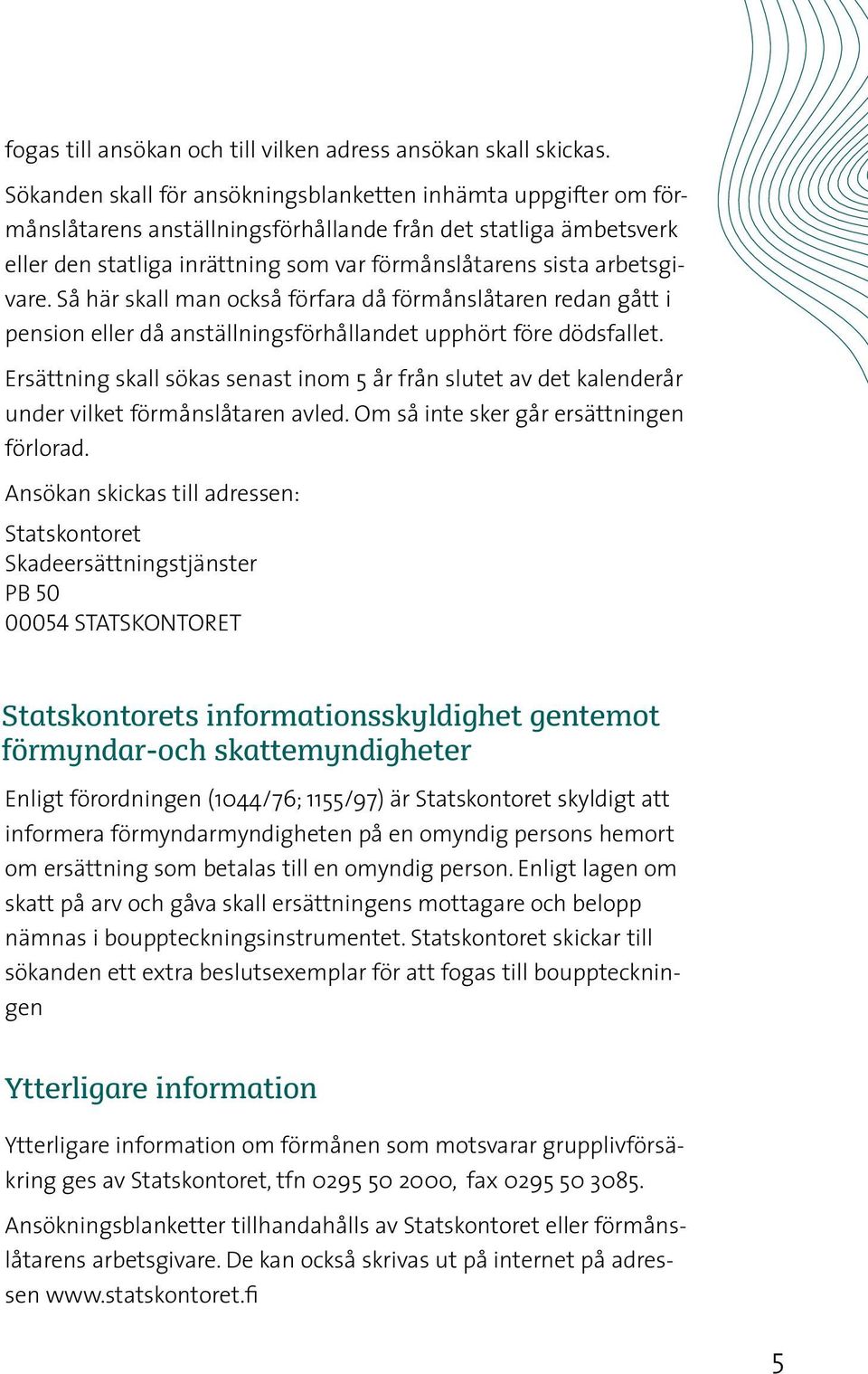 fogas till ansökan och till vilken adress ansökan skall skickas.

Sökanden skall för ansökningsblanketten inhämta uppgifter om förmånslåtarens anställningsförhållande från det statliga ämbetsverk eller den statliga inrättning som var förmånslåtarens sista arbetsgivare. Så här skall man också förfara då förmånslåtaren redan gått i pension eller då anställningsförhållandet upphört före dödsfallet.

Ersättning skall sökas senast inom 5 år från slutet av det kalenderår under vilket förmånslåtaren avled. Om så inte sker går ersättningen förlorad.

Ansökan skickas till adressen:

Statskontoret
Skadeersättningstjänster
PB 50
00054 STATSKONTORET

Statskontorets informationsskyldighet gentemot förmyndar-och skattemyndigheter

Enligt förordningen (1044/76; 1155/97) är Statskontoret skyldigt att informera förmyndarmyndigheten på en omyndig persons hemort om ersättning som betalas till en omyndig person. Enligt lagen om skatt på arv och gåva skall ersättningens mottagare och belopp nämnas i bouppteckningsinstrumentet. Statskontoret skickar till sökanden ett extra beslutsexemplar för att fogas till bouppteckningen

Ytterligare information

Ytterligare information om förmånen som motsvarar grupplivförsäkring ges av Statskontoret, tfn 0295 50 2000, fax 0295 50 3085.

Ansökningsblanketter tillhandahålls av Statskontoret eller förmånslåtarens arbetsgivare. De kan också skrivas ut på internet på adressen www.statskontoret.fi

5